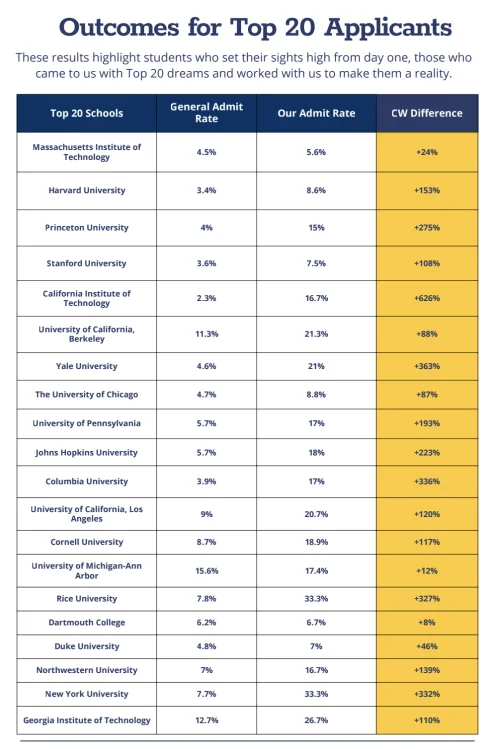 Outcomes for Top 20 Applicants

These results highlight students who set their sights high from day one, those who came to us with Top 20 dreams and worked with us to make them a reality.

| Top 20 Schools | General Admit Rate | Our Admit Rate | CW Difference |
|---|---|---|---|
| Massachusetts Institute of Technology | 4.5% | 5.6% | +24% |
| Harvard University | 3.4% | 8.6% | +153% |
| Princeton University | 4% | 15% | +275% |
| Stanford University | 3.6% | 7.5% | +108% |
| California Institute of Technology | 2.3% | 16.7% | +626% |
| University of California, Berkeley | 11.3% | 21.3% | +88% |
| Yale University | 4.6% | 21% | +363% |
| The University of Chicago | 4.7% | 8.8% | +87% |
| University of Pennsylvania | 5.7% | 17% | +193% |
| Johns Hopkins University | 5.7% | 18% | +223% |
| Columbia University | 3.9% | 17% | +336% |
| University of California, Los Angeles | 9% | 20.7% | +120% |
| Cornell University | 8.7% | 18.9% | +117% |
| University of Michigan-Ann Arbor | 15.6% | 17.4% | +12% |
| Rice University | 7.8% | 33.3% | +327% |
| Dartmouth College | 6.2% | 6.7% | +8% |
| Duke University | 4.8% | 7% | +46% |
| Northwestern University | 7% | 16.7% | +139% |
| New York University | 7.7% | 33.3% | +332% |
| Georgia Institute of Technology | 12.7% | 26.7% | +110% |